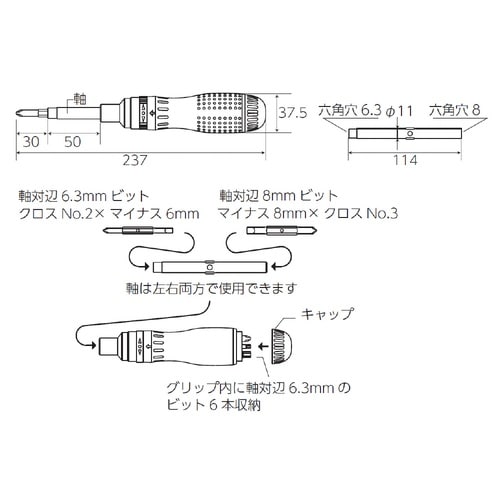 軸

37.5

30

50

237

六角穴 6.3

$\phi$11

六角穴 8

114

軸対辺 6.3mm ビット
クロス No.2× マイナス 6mm

軸対辺 8mm ビット
マイナス 8mm× クロス No.3

軸は左右両方で使用できます

キャップ

グリップ内に軸対辺 6.3mm の
ビット 6 本収納